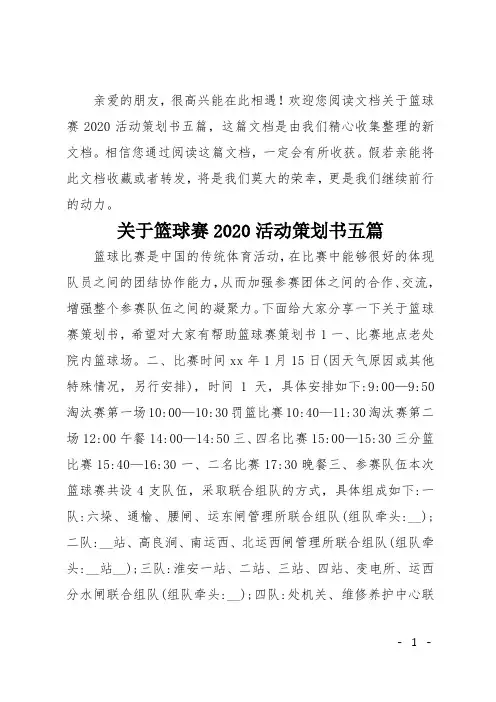 亲爱的朋友，很高兴能在此相遇！欢迎您阅读文档关于篮球赛 2020 活动策划书五篇，这篇文档是由我们精心收集整理的新文档。相信您通过阅读这篇文档，一定会有所收获。假若亲能将此文档收藏或者转发，将是我们莫大的荣幸，更是我们继续前行的动力。

关于篮球赛 2020 活动策划书五篇

篮球比赛是中国的传统体育活动，在比赛中能够很好的体现队员之间的团结协作能力，从而加强参赛团体之间的合作、交流，增强整个参赛队伍之间的凝聚力。下面给大家分享一下关于篮球赛策划书，希望对大家有帮助篮球赛策划书 1 一、比赛地点老处院内篮球场。二、比赛时间 xx 年 1 月 15 日(因天气原因或其他特殊情况，另行安排)，时间 1 天，具体安排如下:9:00—9:50 淘汰赛第一场 10:00—10:30 罚篮比赛 10:40—11:30 淘汰赛第二场 12:00 午餐 14:00—14:50 三、四名比赛 15:00—15:30 三分篮比赛 15:40—16:30 一、二名比赛 17:30 晚餐三、参赛队伍本次篮球赛共设 4 支队伍，采取联合组队的方式，具体组成如下:一队:六垛、通榆、腰闸、运东闸管理所联合组队(组队牵头:__)；二队:__站、高良涧、南运西、北运西闸管理所联合组队(组队牵头:__站__)；三队:淮安一站、二站、三站、四站、变电所、运西分水闸联合组队(组队牵头:__)；四队:处机关、维修养护中心联

- 1 -